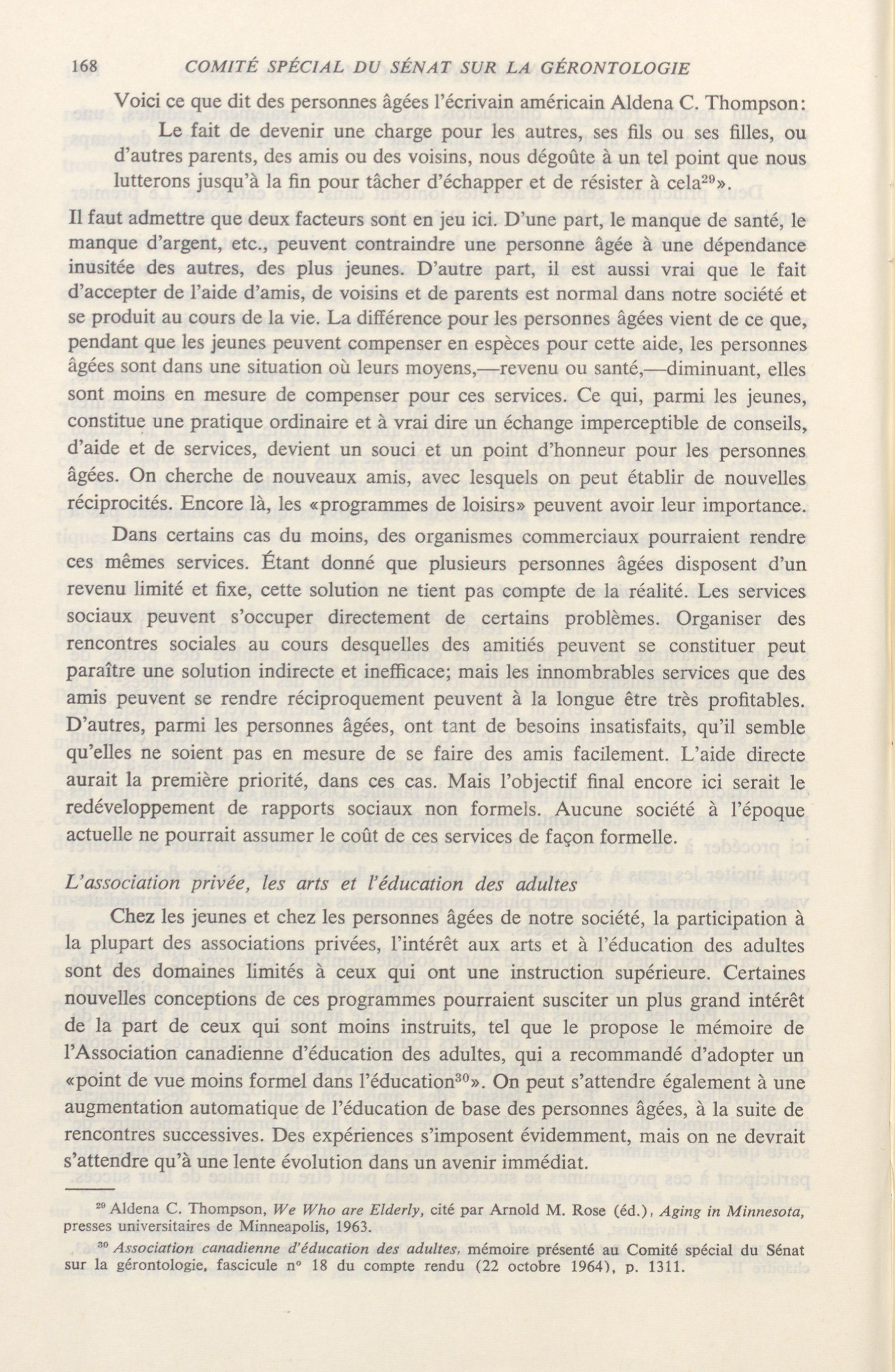 168 COMITÉ SPÉCIAL DU SÉNAT SUR LA GÉRONTOLOGIE

Voici ce que dit des personnes âgées l'écrivain américain Aldena C. Thompson:

Le fait de devenir une charge pour les autres, ses fils ou ses filles, ou d'autres parents, des amis ou des voisins, nous dégoûte à un tel point que nous lutterons jusqu'à la fin pour tâcher d'échapper et de résister à cela$^{29}$».

Il faut admettre que deux facteurs sont en jeu ici. D'une part, le manque de santé, le manque d'argent, etc., peuvent contraindre une personne âgée à une dépendance inusitée des autres, des plus jeunes. D'autre part, il est aussi vrai que le fait d'accepter de l'aide d'amis, de voisins et de parents est normal dans notre société et se produit au cours de la vie. La différence pour les personnes âgées vient de ce que, pendant que les jeunes peuvent compenser en espèces pour cette aide, les personnes âgées sont dans une situation où leurs moyens,—revenu ou santé,—diminuant, elles sont moins en mesure de compenser pour ces services. Ce qui, parmi les jeunes, constitue une pratique ordinaire et à vrai dire un échange imperceptible de conseils, d'aide et de services, devient un souci et un point d'honneur pour les personnes âgées. On cherche de nouveaux amis, avec lesquels on peut établir de nouvelles réciprocités. Encore là, les «programmes de loisirs» peuvent avoir leur importance.

Dans certains cas du moins, des organismes commerciaux pourraient rendre ces mêmes services. Étant donné que plusieurs personnes âgées disposent d'un revenu limité et fixe, cette solution ne tient pas compte de la réalité. Les services sociaux peuvent s'occuper directement de certains problèmes. Organiser des rencontres sociales au cours desquelles des amitiés peuvent se constituer peut paraître une solution indirecte et inefficace; mais les innombrables services que des amis peuvent se rendre réciproquement peuvent à la longue être très profitables. D'autres, parmi les personnes âgées, ont tant de besoins insatisfaits, qu'il semble qu'elles ne soient pas en mesure de se faire des amis facilement. L'aide directe aurait la première priorité, dans ces cas. Mais l'objectif final encore ici serait le redéveloppement de rapports sociaux non formels. Aucune société à l'époque actuelle ne pourrait assumer le coût de ces services de façon formelle.

L'association privée, les arts et l'éducation des adultes

Chez les jeunes et chez les personnes âgées de notre société, la participation à la plupart des associations privées, l'intérêt aux arts et à l'éducation des adultes sont des domaines limités à ceux qui ont une instruction supérieure. Certaines nouvelles conceptions de ces programmes pourraient susciter un plus grand intérêt de la part de ceux qui sont moins instruits, tel que le propose le mémoire de l'Association canadienne d'éducation des adultes, qui a recommandé d'adopter un «point de vue moins formel dans l'éducation$^{30}$». On peut s'attendre également à une augmentation automatique de l'éducation de base des personnes âgées, à la suite de rencontres successives. Des expériences s'imposent évidemment, mais on ne devrait s'attendre qu'à une lente évolution dans un avenir immédiat.

$^{29}$ Aldena C. Thompson, We Who are Elderly, cité par Arnold M. Rose (éd.), Aging in Minnesota, presses universitaires de Minneapolis, 1963.

$^{30}$ Association canadienne d'éducation des adultes, mémoire présenté au Comité spécial du Sénat sur la gérontologie, fascicule n° 18 du compte rendu (22 octobre 1964), p. 1311.